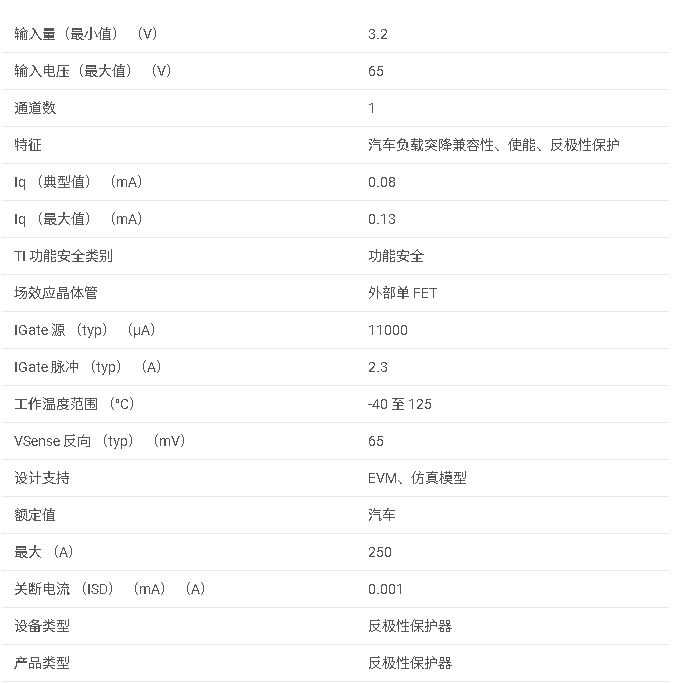 | | |
|---|---|
| 输入量（最小值）（V） | 3.2 |
| 输入电压（最大值）（V） | 65 |
| 通道数 | 1 |
| 特征 | 汽车负载突降兼容性、使能、反极性保护 |
| Iq（典型值）（mA） | 0.08 |
| Iq（最大值）（mA） | 0.13 |
| TI 功能安全类别 | 功能安全 |
| 场效应晶体管 | 外部单 FET |
| IGate 源（typ）（μA） | 11000 |
| IGate 脉冲（typ）（A） | 2.3 |
| 工作温度范围（°C） | -40 至 125 |
| VSense 反向（typ）（mV） | 65 |
| 设计支持 | EVM、仿真模型 |
| 额定值 | 汽车 |
| 最大（A） | 250 |
| 关断电流（ISD）（mA）（A） | 0.001 |
| 设备类型 | 反极性保护器 |
| 产品类型 | 反极性保护器 |